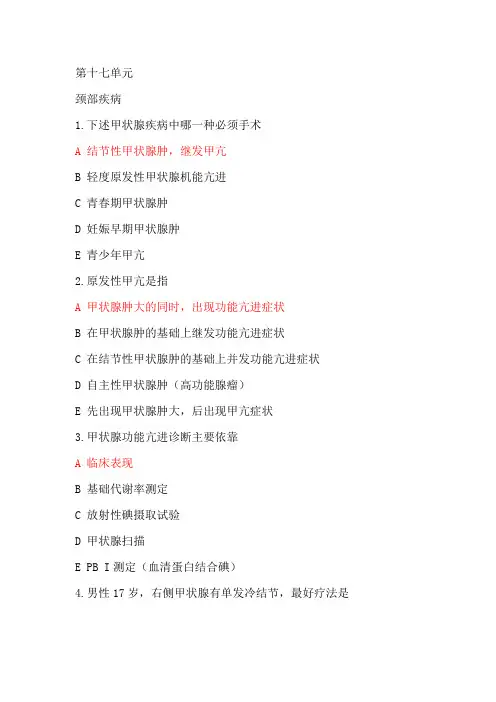 第十七单元

颈部疾病

1.下述甲状腺疾病中哪一种必须手术

A 结节性甲状腺肿，继发甲亢

B 轻度原发性甲状腺机能亢进

C 青春期甲状腺肿

D 妊娠早期甲状腺肿

E 青少年甲亢

2.原发性甲亢是指

A 甲状腺肿大的同时，出现功能亢进症状

B 在甲状腺肿的基础上继发功能亢进症状

C 在结节性甲状腺肿的基础上并发功能亢进症状

D 自主性甲状腺肿（高功能腺瘤）

E 先出现甲状腺肿大，后出现甲亢症状

3.甲状腺功能亢进诊断主要依靠

A 临床表现

B 基础代谢率测定

C 放射性碘摄取试验

D 甲状腺扫描

E PB I 测定（血清蛋白结合碘）

4.男性 17 岁，右侧甲状腺有单发冷结节，最好疗法是